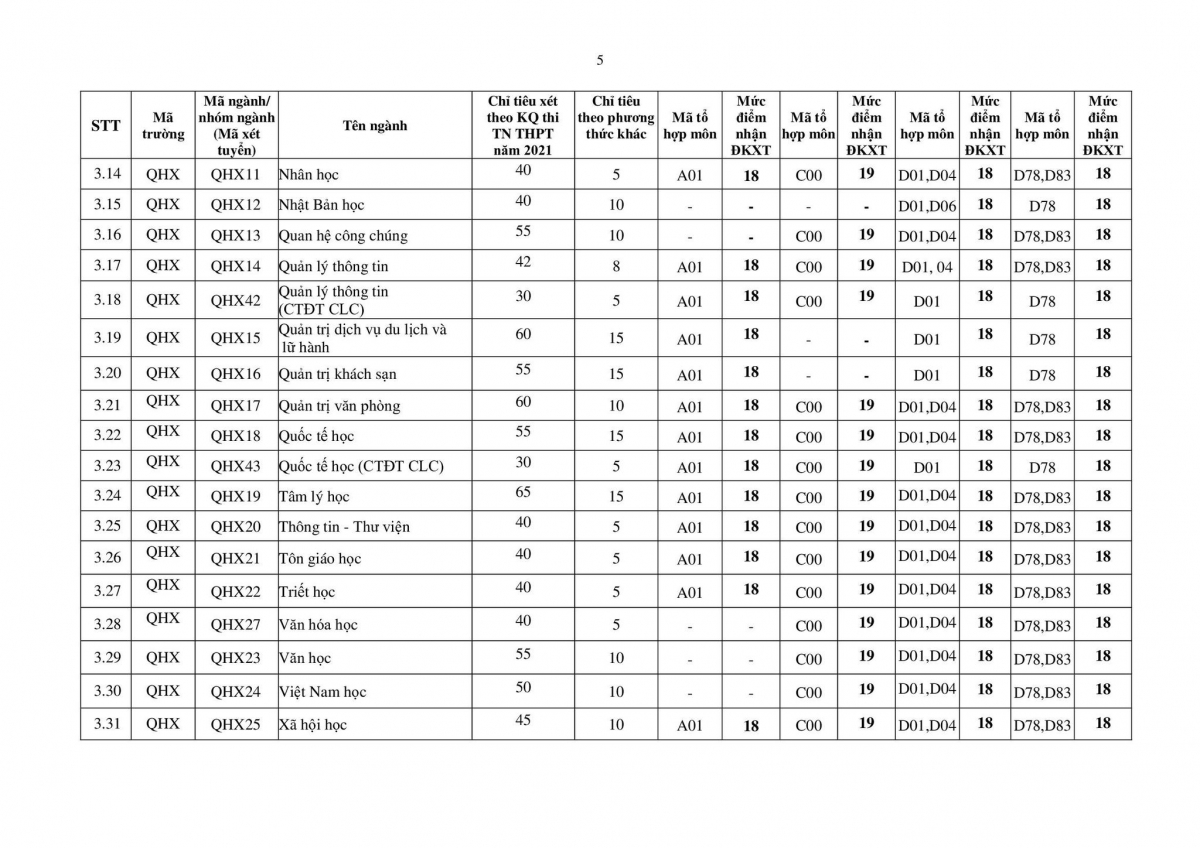 5

| STT | Mã trường | Mã ngành/ nhóm ngành (Mã xét tuyển) | Tên ngành | Chỉ tiêu xét theo KQ thi TN THPT năm 2021 | Chỉ tiêu theo phương thức khác | Mã tổ hợp môn | Mức điểm nhận ĐKXT | Mã tổ hợp môn | Mức điểm nhận ĐKXT | Mã tổ hợp môn | Mức điểm nhận ĐKXT | Mã tổ hợp môn | Mức điểm nhận ĐKXT |
|---|---|---|---|---|---|---|---|---|---|---|---|---|---|
| 3.14 | QHX | QHX11 | Nhân học | 40 | 5 | A01 | 18 | C00 | 19 | D01,D04 | 18 | D78,D83 | 18 |
| 3.15 | QHX | QHX12 | Nhật Bản học | 40 | 10 | - | - | - | - | D01,D06 | 18 | D78 | 18 |
| 3.16 | QHX | QHX13 | Quan hệ công chúng | 55 | 10 | - | - | C00 | 19 | D01,D04 | 18 | D78,D83 | 18 |
| 3.17 | QHX | QHX14 | Quản lý thông tin | 42 | 8 | A01 | 18 | C00 | 19 | D01, 04 | 18 | D78,D83 | 18 |
| 3.18 | QHX | QHX42 | Quản lý thông tin (CTĐT CLC) | 30 | 5 | A01 | 18 | C00 | 19 | D01 | 18 | D78 | 18 |
| 3.19 | QHX | QHX15 | Quản trị dịch vụ du lịch và lữ hành | 60 | 15 | A01 | 18 | - | - | D01 | 18 | D78 | 18 |
| 3.20 | QHX | QHX16 | Quản trị khách sạn | 55 | 15 | A01 | 18 | - | - | D01 | 18 | D78 | 18 |
| 3.21 | QHX | QHX17 | Quản trị văn phòng | 60 | 10 | A01 | 18 | C00 | 19 | D01,D04 | 18 | D78,D83 | 18 |
| 3.22 | QHX | QHX18 | Quốc tế học | 55 | 15 | A01 | 18 | C00 | 19 | D01,D04 | 18 | D78,D83 | 18 |
| 3.23 | QHX | QHX43 | Quốc tế học (CTĐT CLC) | 30 | 5 | A01 | 18 | C00 | 19 | D01 | 18 | D78 | 18 |
| 3.24 | QHX | QHX19 | Tâm lý học | 65 | 15 | A01 | 18 | C00 | 19 | D01,D04 | 18 | D78,D83 | 18 |
| 3.25 | QHX | QHX20 | Thông tin - Thư viện | 40 | 5 | A01 | 18 | C00 | 19 | D01,D04 | 18 | D78,D83 | 18 |
| 3.26 | QHX | QHX21 | Tôn giáo học | 40 | 5 | A01 | 18 | C00 | 19 | D01,D04 | 18 | D78,D83 | 18 |
| 3.27 | QHX | QHX22 | Triết học | 40 | 5 | A01 | 18 | C00 | 19 | D01,D04 | 18 | D78,D83 | 18 |
| 3.28 | QHX | QHX27 | Văn hóa học | 40 | 5 | - | - | C00 | 19 | D01,D04 | 18 | D78,D83 | 18 |
| 3.29 | QHX | QHX23 | Văn học | 55 | 10 | - | - | C00 | 19 | D01,D04 | 18 | D78,D83 | 18 |
| 3.30 | QHX | QHX24 | Việt Nam học | 50 | 10 | - | - | C00 | 19 | D01,D04 | 18 | D78,D83 | 18 |
| 3.31 | QHX | QHX25 | Xã hội học | 45 | 10 | A01 | 18 | C00 | 19 | D01,D04 | 18 | D78,D83 | 18 |